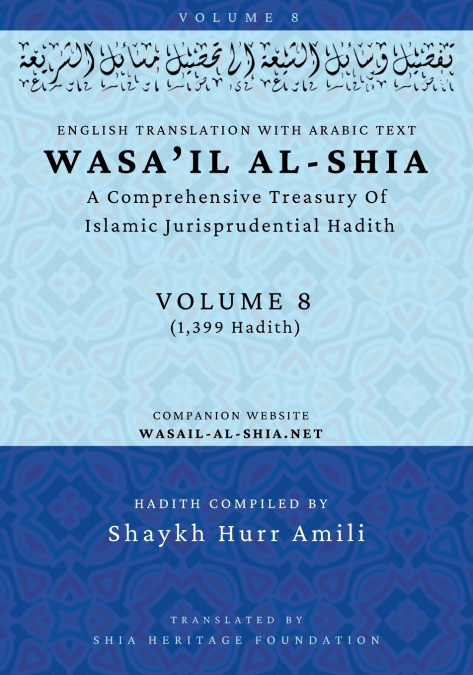 VOLUME 8

تفصيل وسائل الشيعة إلى تحصيل مسائل الشريعة

ENGLISH TRANSLATION WITH ARABIC TEXT

WASA'IL AL-SHIA

A Comprehensive Treasury Of Islamic Jurisprudential Hadith

VOLUME 8
(1,399 Hadith)

COMPANION WEBSITE
WASAIL-AL-SHIA.NET

HADITH COMPILED BY
Shaykh Hurr Amili

TRANSLATED BY
SHIA HERITAGE FOUNDATION